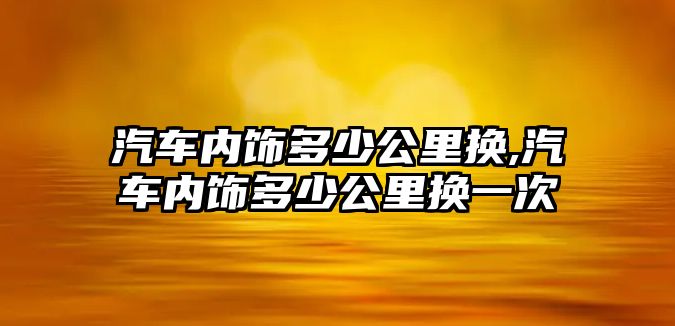 汽车内饰多少公里换,汽车内饰多少公里换一次